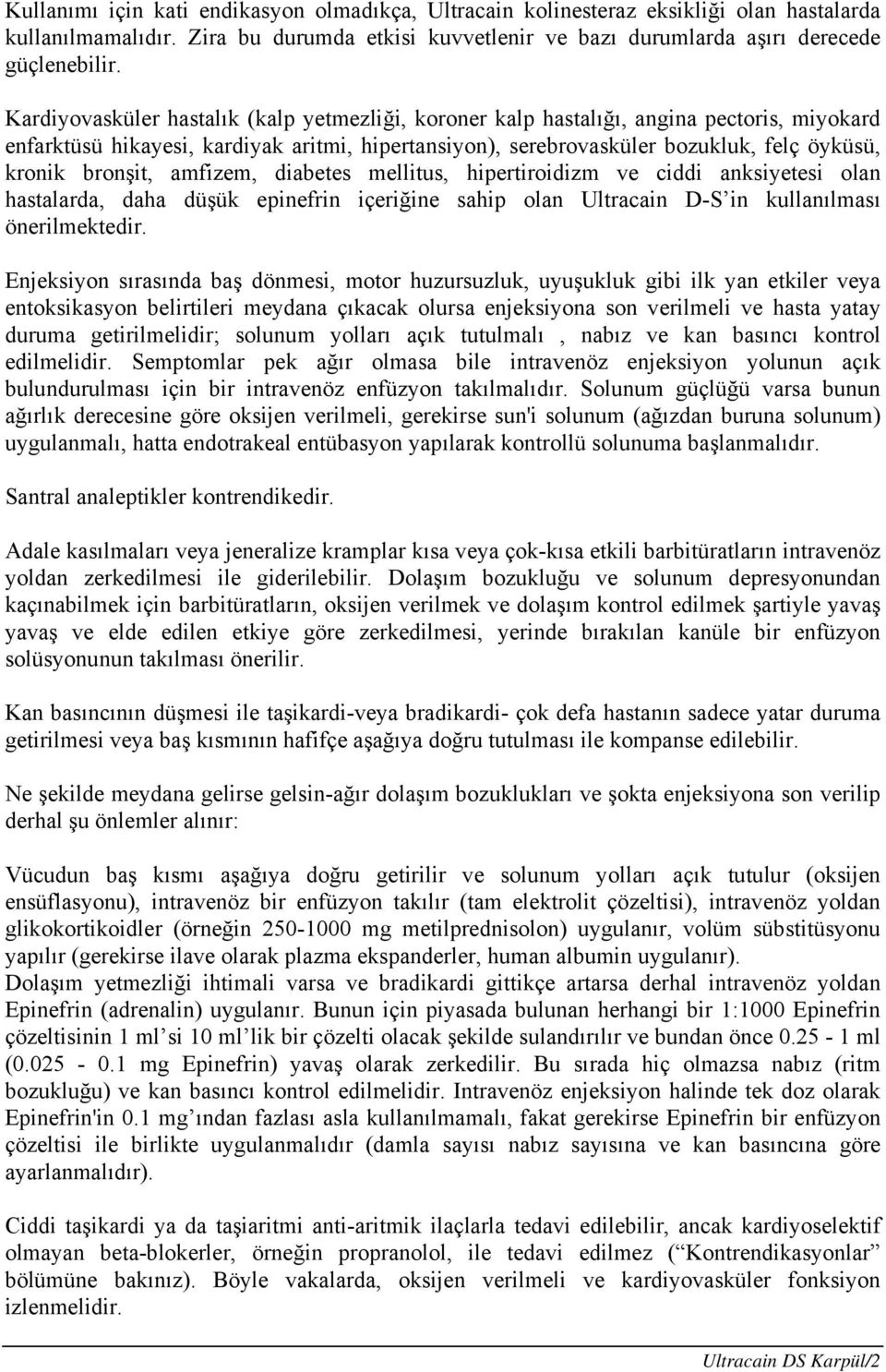 Kullanımı için kati endikasyon olmadıkça, Ultracain kolinesteraz eksikliği olan hastalarda kullanılmamalıdır. Zira bu durumda etkisi kuvvetlenir ve bazı durumlarda aşırı derecede güçlenebilir.

Kardiyovasküler hastalık (kalp yetmezliği, koroner kalp hastalığı, angina pectoris, miyokard enfarktüsü hikayesi, kardiyak aritmi, hipertansiyon), serebrovasküler bozukluk, felç öyküsü, kronik bronşit, amfizem, diabetes mellitus, hipertiroidizm ve ciddi anksiyetesi olan hastalarda, daha düşük epinefrin içeriğine sahip olan Ultracain D-S'in kullanılması önerilmektedir.

Enjeksiyon sırasında baş dönmesi, motor huzursuzluk, uyuşukluk gibi ilk yan etkiler veya entoksikasyon belirtileri meydana çıkacak olursa enjeksiyona son verilmeli ve hasta yatay duruma getirilmelidir; solunum yolları açık tutulmalı , nabız ve kan basıncı kontrol edilmelidir. Semptomlar pek ağır olmasa bile intravenöz enjeksiyon yolunun açık bulundurulması için bir intravenöz enfüzyon takılmalıdır. Solunum güçlüğü varsa bunun ağırlık derecesine göre oksijen verilmeli, gerekirse sun'i solunum (ağızdan buruna solunum) uygulanmalı, hatta endotrakeal entübasyon yapılarak kontrollü solunuma başlanmalıdır.

Santral analeptikler kontrendikedir.

Adale kasılmaları veya jeneralize kramplar kısa veya çok-kısa etkili barbitüratların intravenöz yoldan zerkedilmesi ile giderilebilir. Dolaşım bozukluğu ve solunum depresyonundan kaçınabilmek için barbitüratların, oksijen verilmek ve dolaşım kontrol edilmek şartiyle yavaş yavaş ve elde edilen etkiye göre zerkedilmesi, yerinde bırakılan kanüle bir enfüzyon solüsyonunun takılması önerilir.

Kan basıncının düşmesi ile taşikardi-veya bradikardi- çok defa hastanın sadece yatar duruma getirilmesi veya baş kısmının hafifçe aşağıya doğru tutulması ile kompanse edilebilir.

Ne şekilde meydana gelirse gelsin-ağır dolaşım bozuklukları ve şokta enjeksiyona son verilip derhal şu önlemler alınır:

Vücudun baş kısmı aşağıya doğru getirilir ve solunum yolları açık tutulur (oksijen ensüflasyonu), intravenöz bir enfüzyon takılır (tam elektrolit çözeltisi), intravenöz yoldan glikokortikoidler (örneğin 250-1000 mg metilprednisolon) uygulanır, volüm sübstitüsyonu yapılır (gerekirse ilave olarak plazma ekspanderler, human albumin uygulanır).
Dolaşım yetmezliği ihtimali varsa ve bradikardi gittikçe artarsa derhal intravenöz yoldan Epinefrin (adrenalin) uygulanır. Bunun için piyasada bulunan herhangi bir 1:1000 Epinefrin çözeltisinin 1 ml'si 10 ml'lik bir çözelti olacak şekilde sulandırılır ve bundan önce 0.25 - 1 ml (0.025 - 0.1 mg Epinefrin) yavaş olarak zerkedilir. Bu sırada hiç olmazsa nabız (ritm bozukluğu) ve kan basıncı kontrol edilmelidir. Intravenöz enjeksiyon halinde tek doz olarak Epinefrin'in 0.1 mg'ından fazlası asla kullanılmamalı, fakat gerekirse Epinefrin bir enfüzyon çözeltisi ile birlikte uygulanmalıdır (damla sayısı nabız sayısına ve kan basıncına göre ayarlanmalıdır).

Ciddi taşikardi ya da taşiaritmi anti-aritmik ilaçlarla tedavi edilebilir, ancak kardiyoselektif olmayan beta-blokerler, örneğin propranolol, ile tedavi edilmez ("Kontrendikasyonlar" bölümüne bakınız). Böyle vakalarda, oksijen verilmeli ve kardiyovasküler fonksiyon izlenmelidir.

Ultracain DS Karpül/2